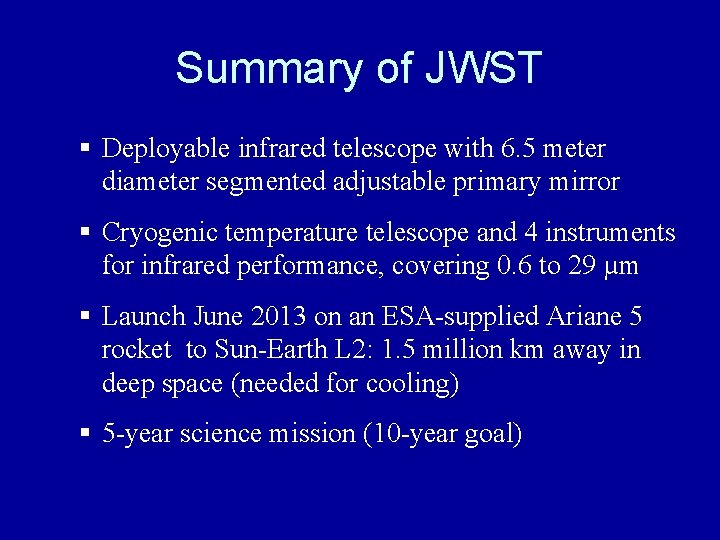 Summary of JWST

▪ Deployable infrared telescope with 6.5 meter diameter segmented adjustable primary mirror

▪ Cryogenic temperature telescope and 4 instruments for infrared performance, covering 0.6 to 29 μm

▪ Launch June 2013 on an ESA-supplied Ariane 5 rocket to Sun-Earth L2: 1.5 million km away in deep space (needed for cooling)

▪ 5-year science mission (10-year goal)